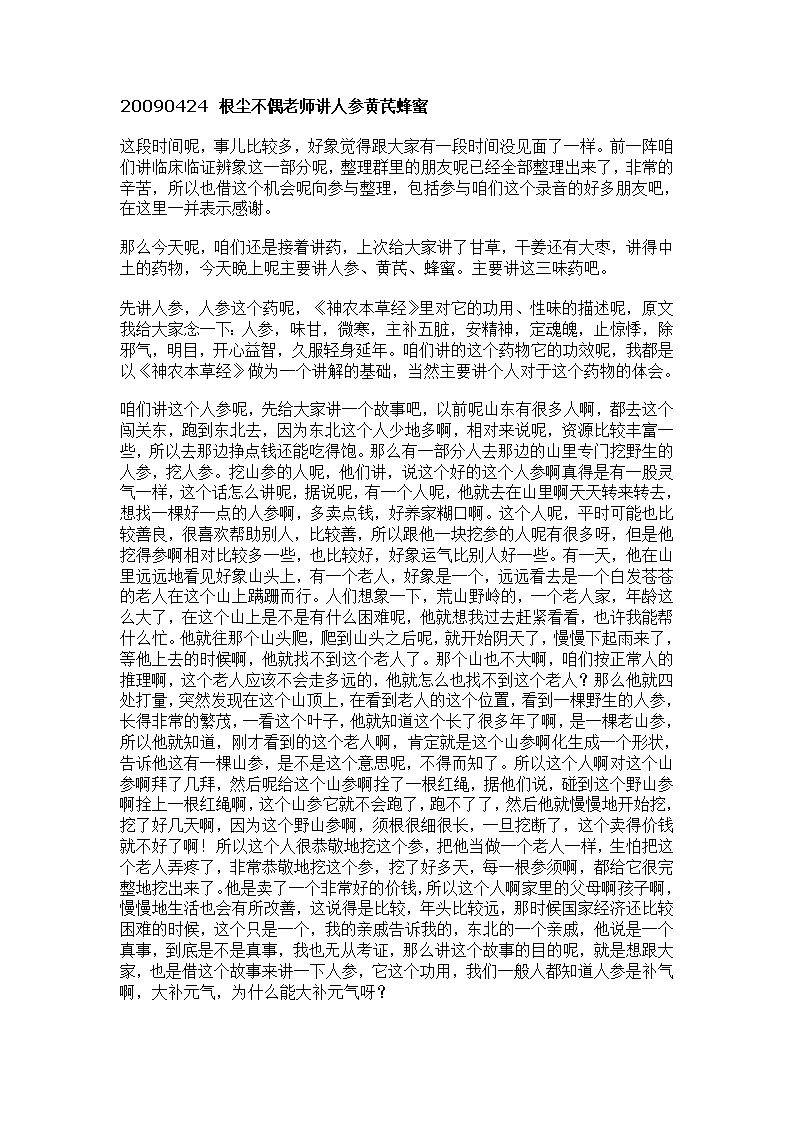 20090424 根尘不偶老师讲人参黄芪蜂蜜

这段时间呢，事儿比较多，好象觉得跟大家有一段时间没见面了一样。前一阵咱们讲临床临证辨象这一部分呢，整理群里的朋友呢已经全部整理出来了，非常的辛苦，所以也借这个机会呢向参与整理，包括参与咱们这个录音的好多朋友吧，在这里一并表示感谢。

那么今天呢，咱们还是接着讲药，上次给大家讲了甘草，干姜还有大枣，讲得中土的药物，今天晚上呢主要讲人参、黄芪、蜂蜜。主要讲这三味药吧。

先讲人参，人参这个药呢，《神农本草经》里对它的功用、性味的描述呢，原文我给大家念一下：人参，味甘，微寒，主补五脏，安精神，定魂魄，止惊悸，除邪气，明目，开心益智，久服轻身延年。咱们讲的这个药物它的功效呢，我都是以《神农本草经》做为一个讲解的基础，当然主要讲个人对于这个药物的体会。

咱们讲这个人参呢，先给大家讲一个故事吧，以前呢山东有很多人啊，都去这个闯关东，跑到东北去，因为东北这个人少地多啊，相对来说呢，资源比较丰富一些，所以去那边挣点钱还能吃得饱。那么有一部分人去那边的山里专门挖野生的人参，挖人参。挖山参的人呢，他们讲，说这个好的这个人参啊真得是有一股灵气一样，这个话怎么讲呢，据说呢，有一个人呢，他就去在山里啊天天转来转去，想找一棵好一点的人参啊，多卖点钱，好养家糊口啊。这个人呢，平时可能也比较善良，很喜欢帮助别人，比较善，所以跟他一块挖参的人呢有很多呀，但是他挖得参啊相对比较多一些，也比较好，好象运气比别人好一些。有一天，他在山里远远地看见好象山头上，有一个老人，好象是一个，远远看去是一个白发苍苍的老人在这个山上蹒跚而行。人们想象一下，荒山野岭的，一个老人家，年龄这么大了，在这个山上是不是有什么困难呢，他就想我过去赶紧看看，也许我能帮什么忙。他就往那个山头爬，爬到山头之后呢，就开始阴天了，慢慢下起雨来了，等他上去的时候啊，他就找不到这个老人了。那个山也不大啊，咱们按正常人的推理啊，这个老人应该不会走多远的，他就怎么也找不到这个老人？那么他就四处打量，突然发现在这个山顶上，在看到老人的这个位置，看到一棵野生的人参，长得非常的繁茂，一看这个叶子，他就知道这个长了很多年了啊，是一棵老山参，所以他就知道，刚才看到的这个老人啊，肯定就是这个山参啊化生成一个形状，告诉他这有一棵山参，是不是这个意思呢，不得而知了。所以这个人啊对这个山参啊拜了几拜，然后呢给这个山参啊拴了一根红绳，据他们说，碰到这个野山参啊拴上一根红绳啊，这个山参它就不会跑了，跑不了了，然后他就慢慢地开始挖，挖了好几天啊，因为这个野山参啊，须根很细很长，一旦挖断了，这个卖得价钱就不好了啊！所以这个人很恭敬地挖这个参，把他当做一个老人一样，生怕把这个老人弄疼了，非常恭敬地挖这个参，挖了好多天，每一根参须啊，都给它很完整地挖出来了。他是卖了一个非常好的价钱，所以这个人啊家里的父母啊孩子啊，慢慢地生活也会有所改善，这说得是比较，年头比较远，那时候国家经济还比较困难的时候，这个只是一个，我的亲戚告诉我的，东北的一个亲戚，他说是一个真事，到底是不是真事，我也无从考证，那么讲这个故事的目的呢，就是想跟大家，也是借这个故事来讲一下人参，它这个功用，我们一般人都知道人参是补气啊，大补元气，为什么能大补元气呀？